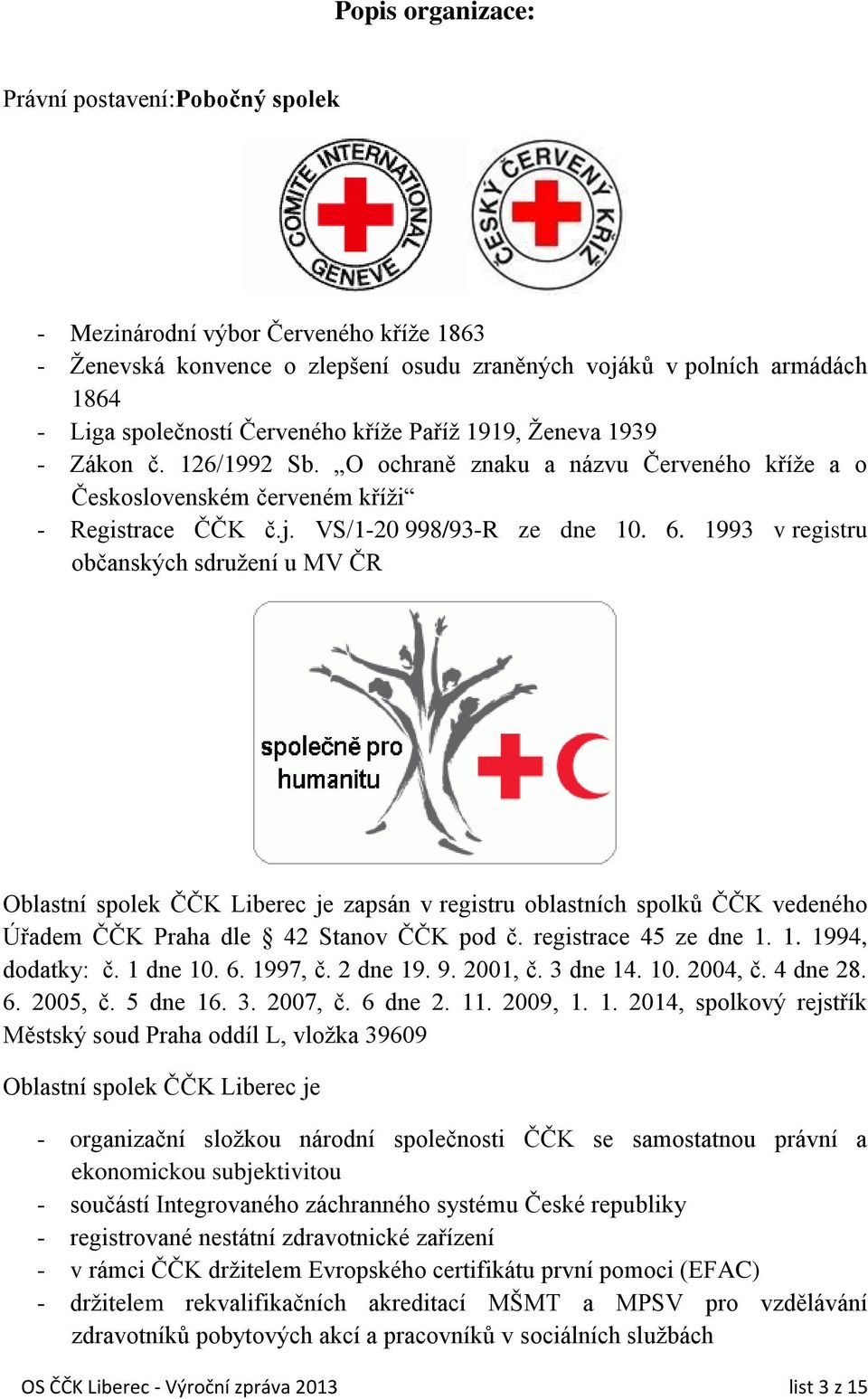 Popis organizace:

Právní postavení:Pobočný spolek

COMITE INTERNATIONAL GENEVE

ČESKÝ ČERVENÝ KŘÍŽ

- Mezinárodní výbor Červeného kříže 1863
- Ženevská konvence o zlepšení osudu zraněných vojáků v polních armádách 1864
- Liga společností Červeného kříže Paříž 1919, Ženeva 1939
- Zákon č. 126/1992 Sb. „O ochraně znaku a názvu Červeného kříže a o Československém červeném kříži“
- Registrace ČČK č.j. VS/1-20 998/93-R ze dne 10. 6. 1993 v registru občanských sdružení u MV ČR

společně pro humanitu

Oblastní spolek ČČK Liberec je zapsán v registru oblastních spolků ČČK vedeného Úřadem ČČK Praha dle § 42 Stanov ČČK pod č. registrace 45 ze dne 1. 1. 1994, dodatky: č. 1 dne 10. 6. 1997, č. 2 dne 19. 9. 2001, č. 3 dne 14. 10. 2004, č. 4 dne 28. 6. 2005, č. 5 dne 16. 3. 2007, č. 6 dne 2. 11. 2009, 1. 1. 2014, spolkový rejstřík Městský soud Praha oddíl L, vložka 39609

Oblastní spolek ČČK Liberec je

- organizační složkou národní společnosti ČČK se samostatnou právní a ekonomickou subjektivitou
- součástí Integrovaného záchranného systému České republiky
- registrované nestátní zdravotnické zařízení
- v rámci ČČK držitelem Evropského certifikátu první pomoci (EFAC)
- držitelem rekvalifikačních akreditací MŠMT a MPSV pro vzdělávání zdravotníků pobytových akcí a pracovníků v sociálních službách

OS ČČK Liberec - Výroční zpráva 2013 list 3 z 15